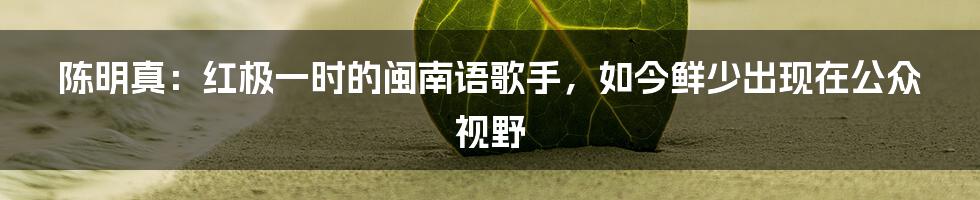 陈明真：红极一时的闽南语歌手，如今鲜少出现在公众视野